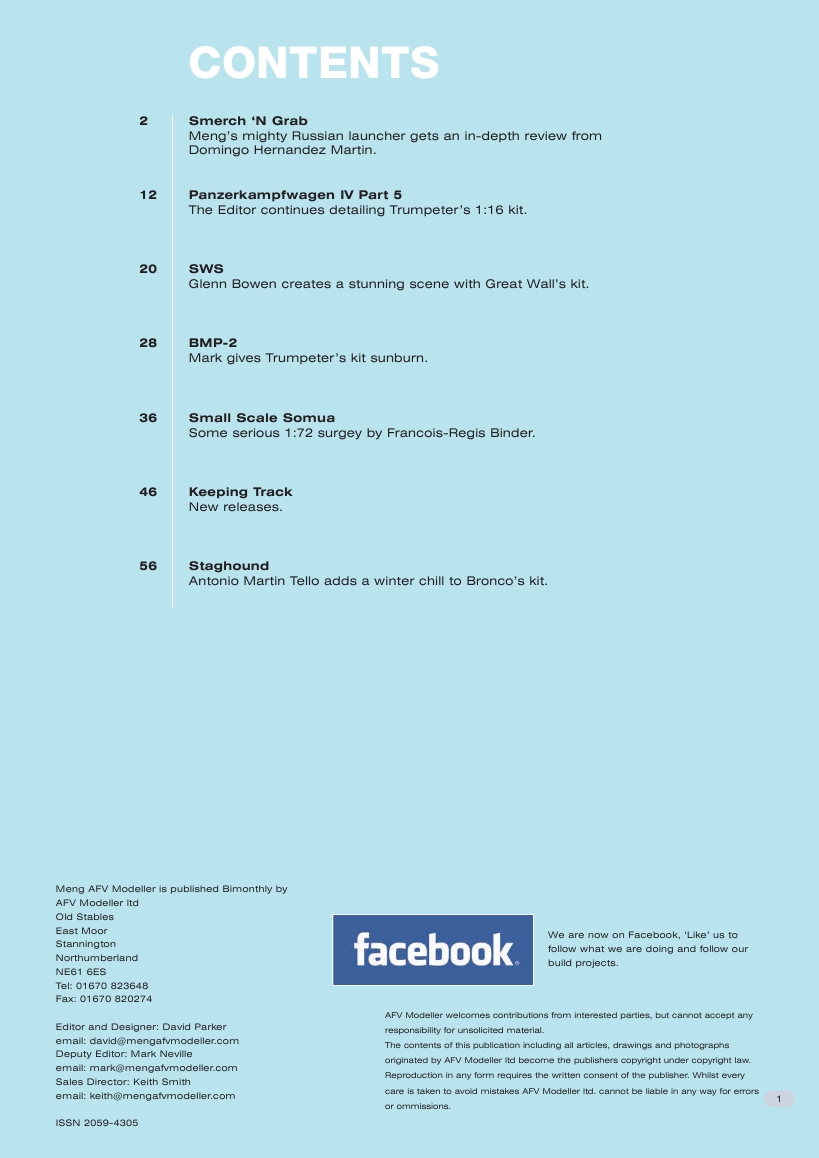 CONTENTS

2 Smerch 'N Grab
Meng's mighty Russian launcher gets an in-depth review from Domingo Hernandez Martin.

12 Panzerkampfwagen IV Part 5
The Editor continues detailing Trumpeter's 1:16 kit.

20 SWS
Glenn Bowen creates a stunning scene with Great Wall's kit.

28 BMP-2
Mark gives Trumpeter's kit sunburn.

36 Small Scale Somua
Some serious 1:72 surgey by Francois-Regis Binder.

46 Keeping Track
New releases.

56 Staghound
Antonio Martin Tello adds a winter chill to Bronco's kit.

Meng AFV Modeller is published Bimonthly by
AFV Modeller ltd
Old Stables
East Moor
Stannington
Northumberland
NE61 6ES
Tel: 01670 823648
Fax: 01670 820274

Editor and Designer: David Parker
email: david@mengafvmodeller.com
Deputy Editor: Mark Neville
email: mark@mengafvmodeller.com
Sales Director: Keith Smith
email: keith@mengafvmodeller.com

ISSN 2059-4305

facebook.

We are now on Facebook, 'Like' us to follow what we are doing and follow our build projects.

AFV Modeller welcomes contributions from interested parties, but cannot accept any responsibility for unsolicited material.
The contents of this publication including all articles, drawings and photographs originated by AFV Modeller ltd become the publishers copyright under copyright law. Reproduction in any form requires the written consent of the publisher. Whilst every care is taken to avoid mistakes AFV Modeller ltd. cannot be liable in any way for errors or ommissions.

1